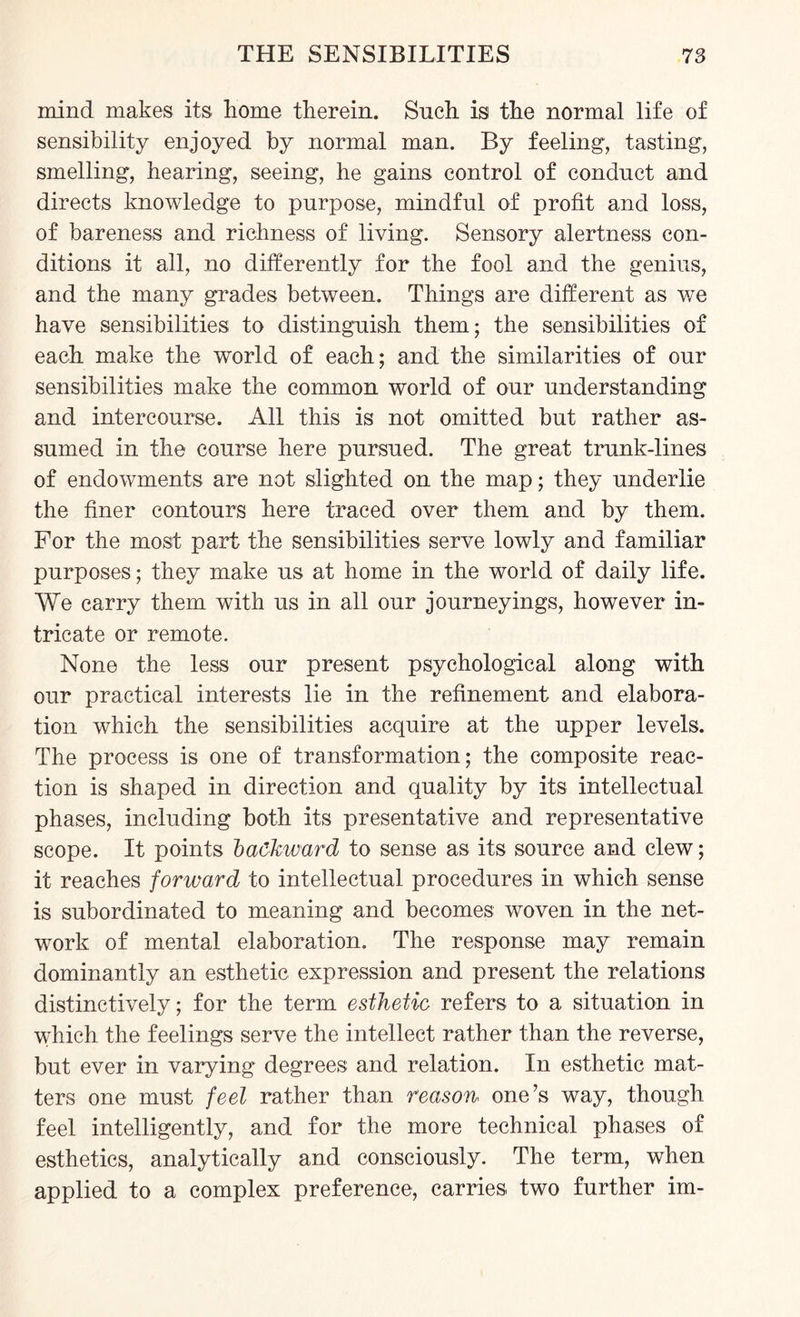 THE SENSIBILITIES 73

mind makes its home therein. Such is the normal life of sensibility enjoyed by normal man. By feeling, tasting, smelling, hearing, seeing, he gains control of conduct and directs knowledge to purpose, mindful of profit and loss, of bareness and richness of living. Sensory alertness conditions it all, no differently for the fool and the genius, and the many grades between. Things are different as we have sensibilities to distinguish them; the sensibilities of each make the world of each; and the similarities of our sensibilities make the common world of our understanding and intercourse. All this is not omitted but rather assumed in the course here pursued. The great trunk-lines of endowments are not slighted on the map; they underlie the finer contours here traced over them and by them. For the most part the sensibilities serve lowly and familiar purposes; they make us at home in the world of daily life. We carry them with us in all our journeyings, however intricate or remote.

None the less our present psychological along with our practical interests lie in the refinement and elaboration which the sensibilities acquire at the upper levels. The process is one of transformation; the composite reaction is shaped in direction and quality by its intellectual phases, including both its presentative and representative scope. It points backward to sense as its source and clew; it reaches forward to intellectual procedures in which sense is subordinated to meaning and becomes woven in the network of mental elaboration. The response may remain dominantly an esthetic expression and present the relations distinctively; for the term esthetic refers to a situation in which the feelings serve the intellect rather than the reverse, but ever in varying degrees and relation. In esthetic matters one must feel rather than reason one's way, though feel intelligently, and for the more technical phases of esthetics, analytically and consciously. The term, when applied to a complex preference, carries two further im-